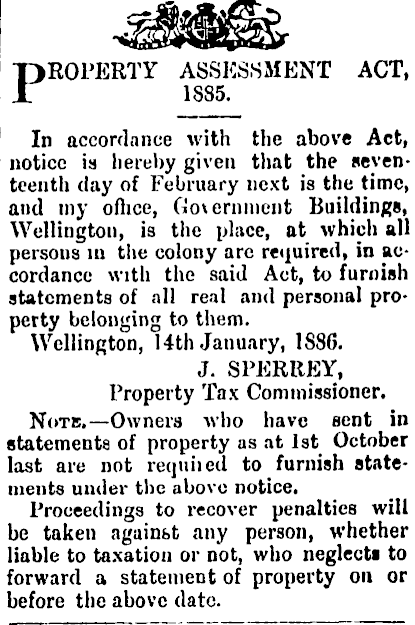 PROPERTY ASSESSMENT ACT, 1885.

In accordance with the above Act, notice is hereby given that the seventeenth day of February next is the time, and my office, Government Buildings, Wellington, is the place, at which all persons in the colony are required, in accordance with the said Act, to furnish statements of all real and personal property belonging to them.

Wellington, 14th January, 1886.

J. SPERREY,
Property Tax Commissioner.

NOTE.—Owners who have sent in statements of property as at 1st October last are not required to furnish statements under the above notice.

Proceedings to recover penalties will be taken against any person, whether liable to taxation or not, who neglects to forward a statement of property on or before the above date.